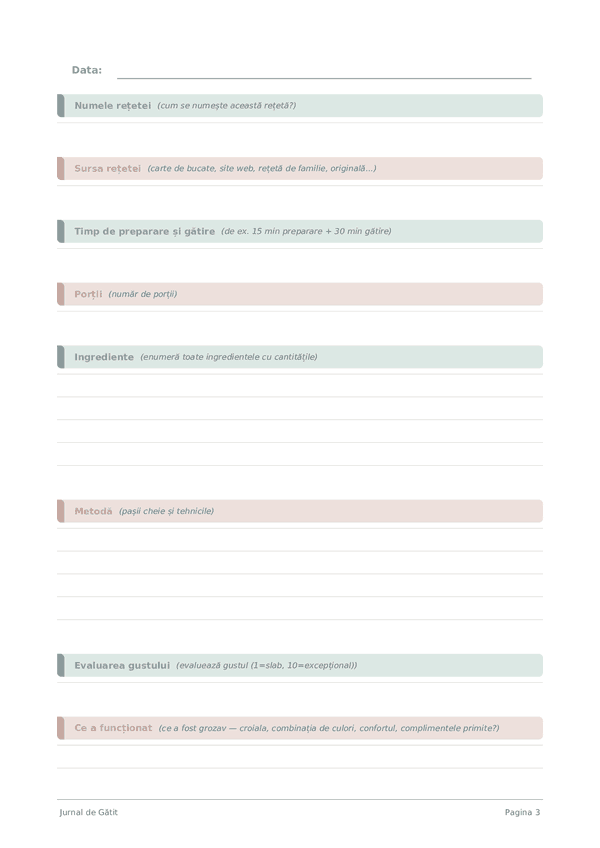 Data:

Numele rețetei (cum se numește această rețetă?)

Sursa rețetei (carte de bucate, site web, rețetă de familie, originală...)

Timp de preparare și gătire (de ex. 15 min preparare + 30 min gătire)

Porții (număr de porții)

Ingrediente (enumeră toate ingredientele cu cantitățile)

Metodă (pașii cheie și tehnicile)

Evaluarea gustului (evaluează gustul (1=slab, 10=excepțional))

Ce a funcționat (ce a fost grozav — croiala, combinația de culori, confortul, complimentele primite?)

Jurnal de Gătit

Pagina 3